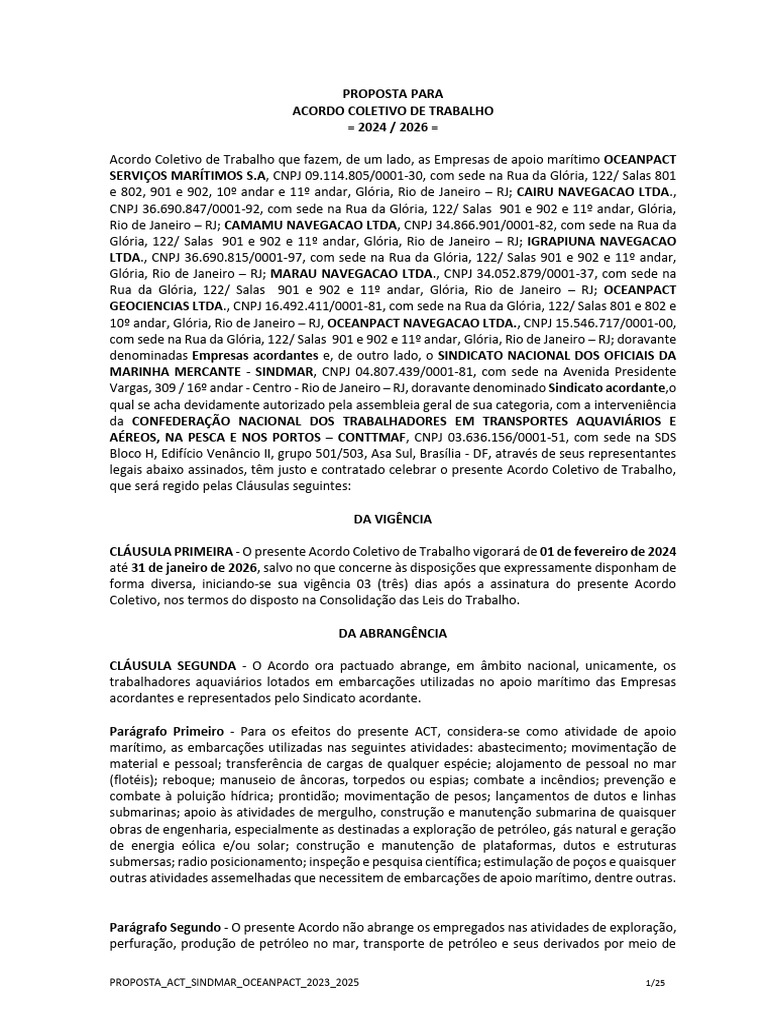 PROPOSTA PARA
ACORDO COLETIVO DE TRABALHO
= 2024 / 2026 =

Acordo Coletivo de Trabalho que fazem, de um lado, as Empresas de apoio marítimo OCEANPACT SERVIÇOS MARÍTIMOS S.A, CNPJ 09.114.805/0001-30, com sede na Rua da Glória, 122/ Salas 801 e 802, 901 e 902, 10º andar e 11º andar, Glória, Rio de Janeiro – RJ; CAIRU NAVEGACAO LTDA., CNPJ 36.690.847/0001-92, com sede na Rua da Glória, 122/ Salas 901 e 902 e 11º andar, Glória, Rio de Janeiro – RJ; CAMAMU NAVEGACAO LTDA, CNPJ 34.866.901/0001-82, com sede na Rua da Glória, 122/ Salas 901 e 902 e 11º andar, Glória, Rio de Janeiro – RJ; IGRAPIUNA NAVEGACAO LTDA., CNPJ 36.690.815/0001-97, com sede na Rua da Glória, 122/ Salas 901 e 902 e 11º andar, Glória, Rio de Janeiro – RJ; MARAU NAVEGACAO LTDA., CNPJ 34.052.879/0001-37, com sede na Rua da Glória, 122/ Salas 901 e 902 e 11º andar, Glória, Rio de Janeiro – RJ; OCEANPACT GEOCIENCIAS LTDA., CNPJ 16.492.411/0001-81, com sede na Rua da Glória, 122/ Salas 801 e 802 e 10º andar, Glória, Rio de Janeiro – RJ, OCEANPACT NAVEGACAO LTDA., CNPJ 15.546.717/0001-00, com sede na Rua da Glória, 122/ Salas 901 e 902 e 11º andar, Glória, Rio de Janeiro – RJ; doravante denominadas Empresas acordantes e, de outro lado, o SINDICATO NACIONAL DOS OFICIAIS DA MARINHA MERCANTE - SINDMAR, CNPJ 04.807.439/0001-81, com sede na Avenida Presidente Vargas, 309 / 16º andar - Centro - Rio de Janeiro – RJ, doravante denominado Sindicato acordante,o qual se acha devidamente autorizado pela assembleia geral de sua categoria, com a interveniência da CONFEDERAÇÃO NACIONAL DOS TRABALHADORES EM TRANSPORTES AQUAVIÁRIOS E AÉREOS, NA PESCA E NOS PORTOS – CONTTMAF, CNPJ 03.636.156/0001-51, com sede na SDS Bloco H, Edifício Venâncio II, grupo 501/503, Asa Sul, Brasília - DF, através de seus representantes legais abaixo assinados, têm justo e contratado celebrar o presente Acordo Coletivo de Trabalho, que será regido pelas Cláusulas seguintes:

DA VIGÊNCIA

CLÁUSULA PRIMEIRA - O presente Acordo Coletivo de Trabalho vigorará de 01 de fevereiro de 2024 até 31 de janeiro de 2026, salvo no que concerne às disposições que expressamente disponham de forma diversa, iniciando-se sua vigência 03 (três) dias após a assinatura do presente Acordo Coletivo, nos termos do disposto na Consolidação das Leis do Trabalho.

DA ABRANGÊNCIA

CLÁUSULA SEGUNDA - O Acordo ora pactuado abrange, em âmbito nacional, unicamente, os trabalhadores aquaviários lotados em embarcações utilizadas no apoio marítimo das Empresas acordantes e representados pelo Sindicato acordante.

Parágrafo Primeiro - Para os efeitos do presente ACT, considera-se como atividade de apoio marítimo, as embarcações utilizadas nas seguintes atividades: abastecimento; movimentação de material e pessoal; transferência de cargas de qualquer espécie; alojamento de pessoal no mar (flotéis); reboque; manuseio de âncoras, torpedos ou espias; combate a incêndios; prevenção e combate à poluição hídrica; prontidão; movimentação de pesos; lançamentos de dutos e linhas submarinas; apoio às atividades de mergulho, construção e manutenção submarina de quaisquer obras de engenharia, especialmente as destinadas a exploração de petróleo, gás natural e geração de energia eólica e/ou solar; construção e manutenção de plataformas, dutos e estruturas submersas; radio posicionamento; inspeção e pesquisa científica; estimulação de poços e quaisquer outras atividades assemelhadas que necessitem de embarcações de apoio marítimo, dentre outras.

Parágrafo Segundo - O presente Acordo não abrange os empregados nas atividades de exploração, perfuração, produção de petróleo no mar, transporte de petróleo e seus derivados por meio de

PROPOSTA_ACT_SINDMAR_OCEANPACT_2023_2025 1/25